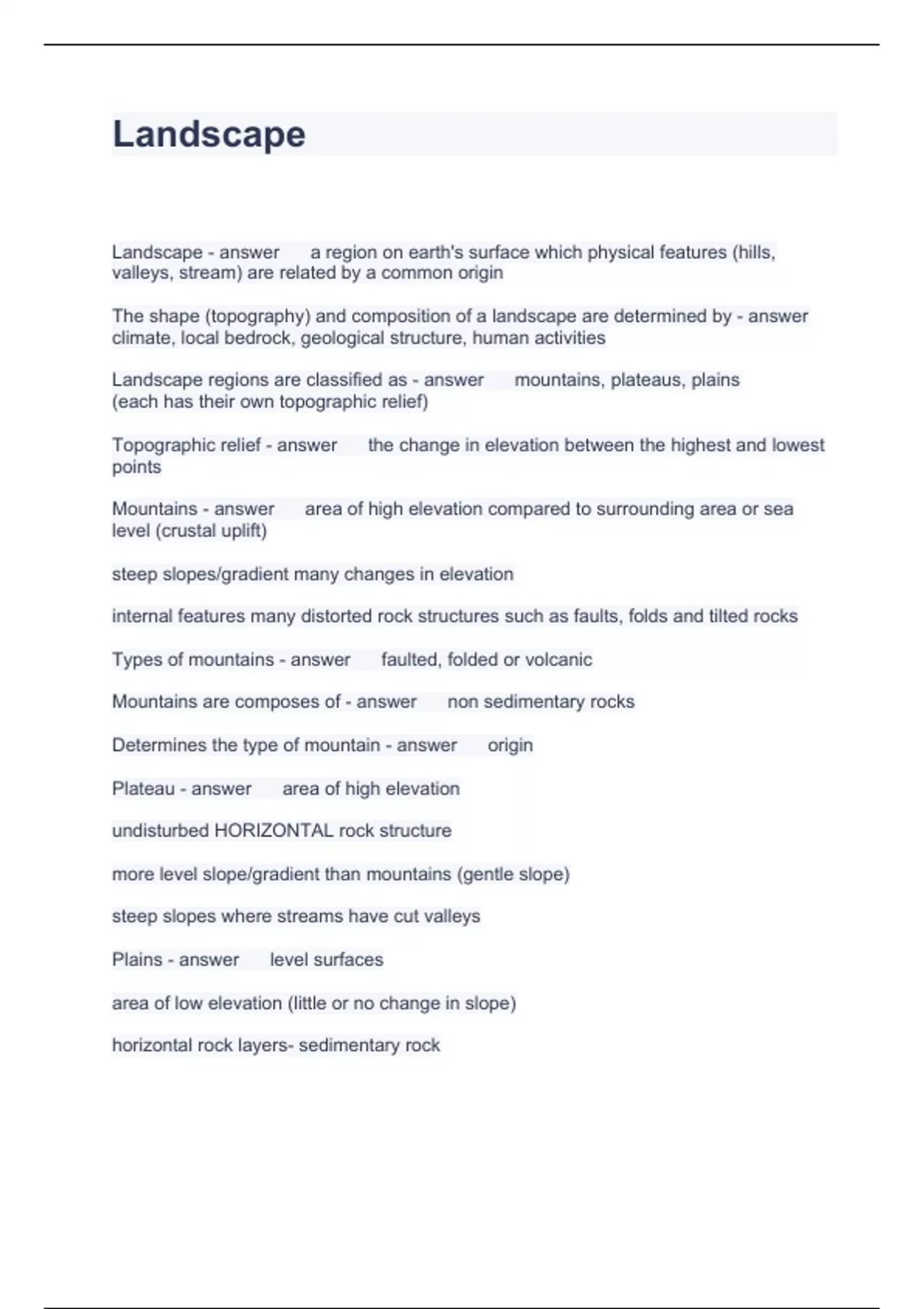 Landscape

Landscape - answer a region on earth's surface which physical features (hills, valleys, stream) are related by a common origin

The shape (topography) and composition of a landscape are determined by - answer climate, local bedrock, geological structure, human activities

Landscape regions are classified as - answer mountains, plateaus, plains (each has their own topographic relief)

Topographic relief - answer the change in elevation between the highest and lowest points

Mountains - answer area of high elevation compared to surrounding area or sea level (crustal uplift)

steep slopes/gradient many changes in elevation

internal features many distorted rock structures such as faults, folds and tilted rocks

Types of mountains - answer faulted, folded or volcanic

Mountains are composes of - answer non sedimentary rocks

Determines the type of mountain - answer origin

Plateau - answer area of high elevation

undisturbed HORIZONTAL rock structure

more level slope/gradient than mountains (gentle slope)

steep slopes where streams have cut valleys

Plains - answer level surfaces

area of low elevation (little or no change in slope)

horizontal rock layers- sedimentary rock